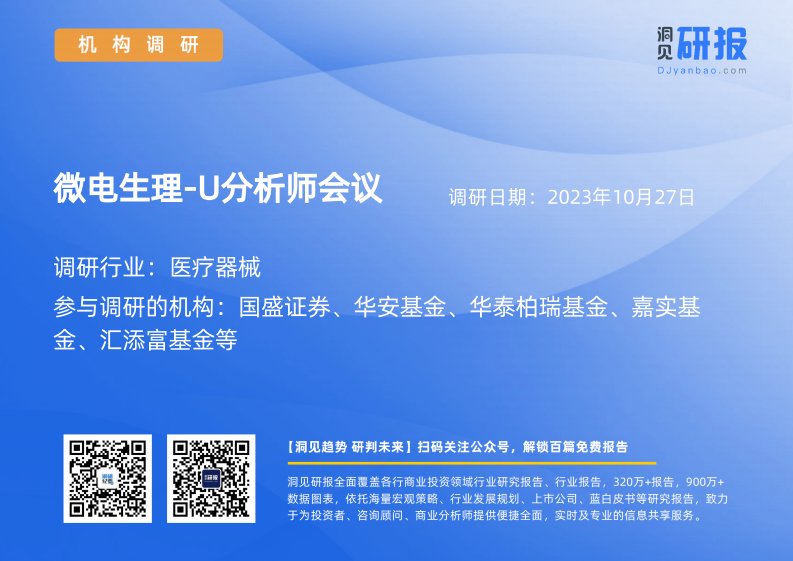 机构调研

洞见研报
DJyanbao.com

微电生理-U分析师会议

调研日期：2023年10月27日

调研行业：医疗器械

参与调研的机构：国盛证券、华安基金、华泰柏瑞基金、嘉实基金、汇添富基金等

【洞见趋势 研判未来】扫码关注公众号，解锁百篇免费报告

洞见研报全面覆盖各行商业投资领域行业研究报告、行业报告，320万+报告，900万+数据图表，依托海量宏观策略、行业发展规划、上市公司、蓝白皮书等研究报告，致力于为投资者、咨询顾问、商业分析师提供便捷全面，实时及专业的信息共享服务。